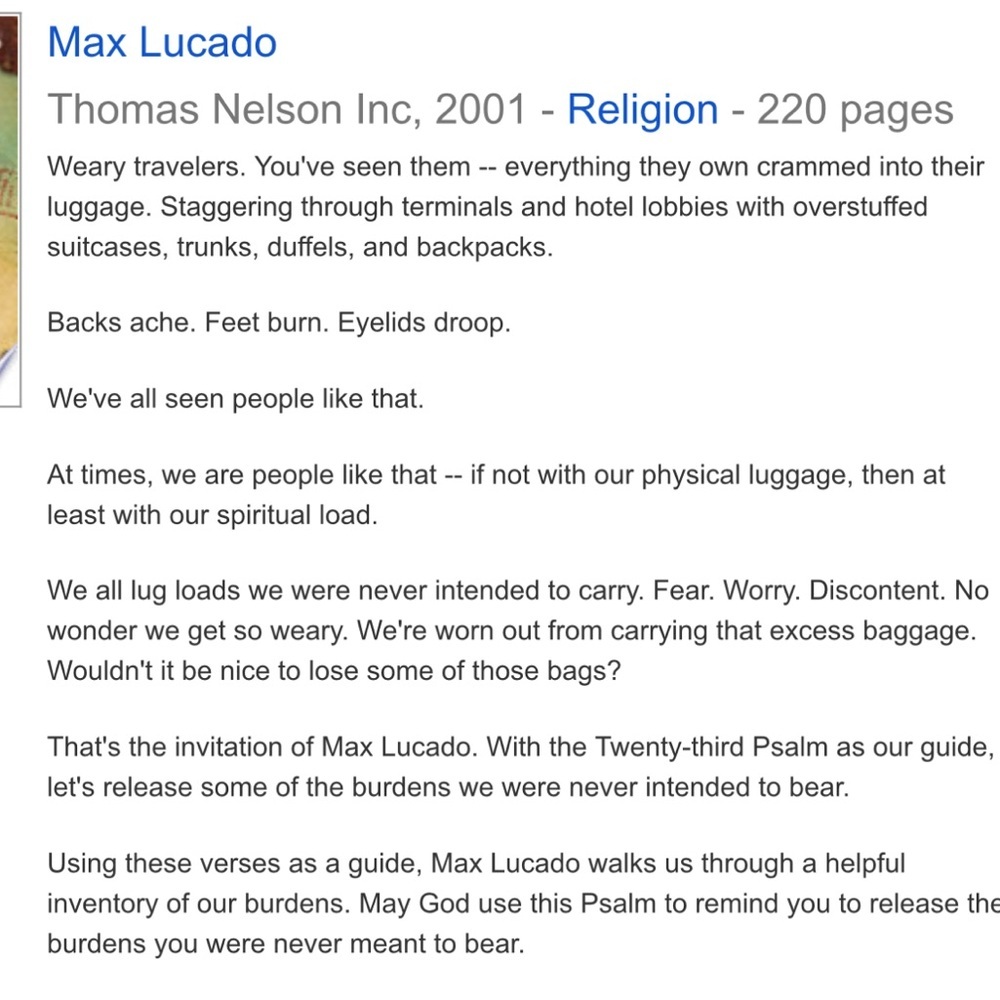 Max Lucado

Thomas Nelson Inc, 2001 - Religion - 220 pages

Weary travelers. You've seen them -- everything they own crammed into their luggage. Staggering through terminals and hotel lobbies with overstuffed suitcases, trunks, duffels, and backpacks.

Backs ache. Feet burn. Eyelids droop.

We've all seen people like that.

At times, we are people like that -- if not with our physical luggage, then at least with our spiritual load.

We all lug loads we were never intended to carry. Fear. Worry. Discontent. No wonder we get so weary. We're worn out from carrying that excess baggage. Wouldn't it be nice to lose some of those bags?

That's the invitation of Max Lucado. With the Twenty-third Psalm as our guide, let's release some of the burdens we were never intended to bear.

Using these verses as a guide, Max Lucado walks us through a helpful inventory of our burdens. May God use this Psalm to remind you to release the burdens you were never meant to bear.